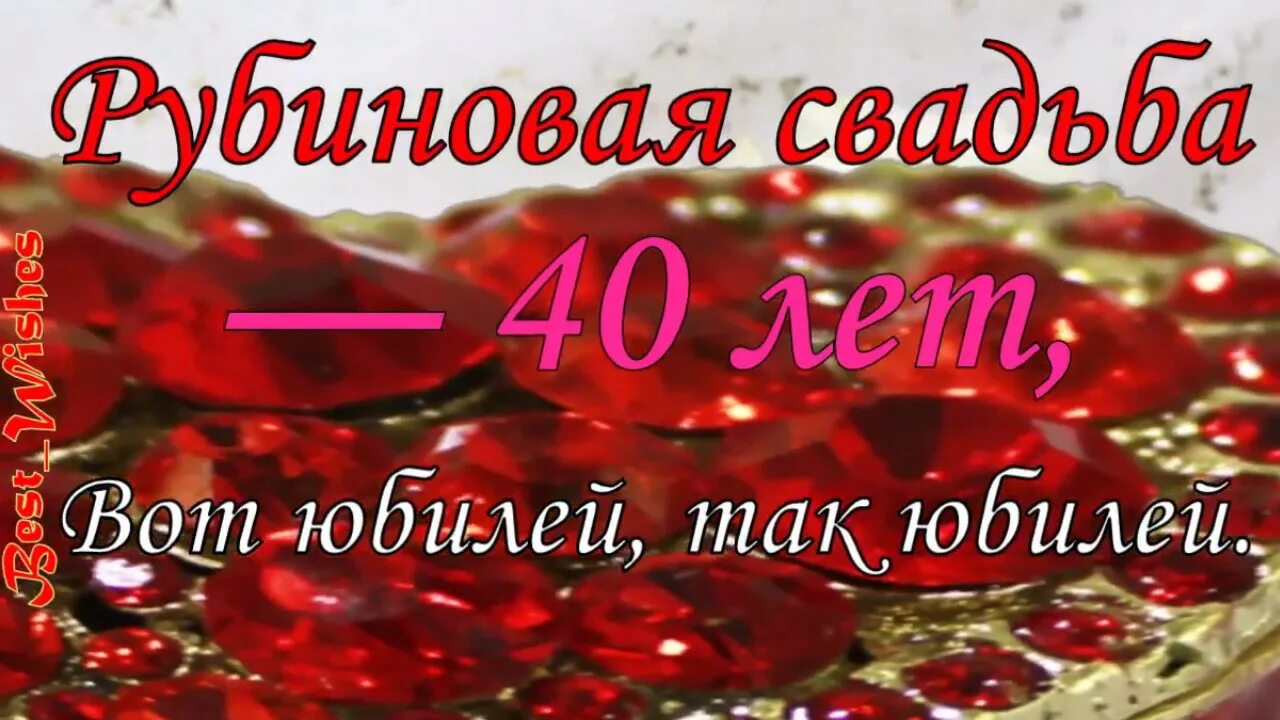 Рубиновая свадьба

— 40 лет,

Вот юбилей, так юбилей.

Best_Wishes